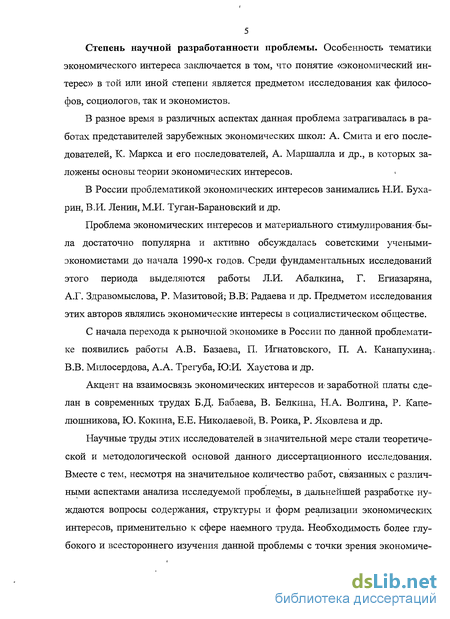 5

Степень научной разработанности проблемы. Особенность тематики экономического интереса заключается в том, что понятие «экономический интерес» в той или иной степени является предметом исследования как философов, социологов, так и экономистов.

В разное время в различных аспектах данная проблема затрагивалась в работах представителей зарубежных экономических школ: А. Смита и его последователей, К. Маркса и его последователей, А. Маршалла и др., в которых заложены основы теории экономических интересов.

В России проблематикой экономических интересов занимались Н.И. Бухарин, В.И. Ленин, М.И. Туган-Барановский и др.

Проблема экономических интересов и материального стимулирования была достаточно популярна и активно обсуждалась советскими учеными-экономистами до начала 1990-х годов. Среди фундаментальных исследований этого периода выделяются работы Л.И. Абалкина, Г. Егиазаряна, А.Г. Здравомыслова, Р. Мазитовой, В.В. Радаева и др. Предметом исследования этих авторов являлись экономические интересы в социалистическом обществе.

С начала перехода к рыночной экономике в России по данной проблематике появились работы А.В. Базаева, П. Игнатовского, П. А. Канапухина, В.В. Милосердова, А.А. Трегуба, Ю.И. Хаустова и др.

Акцент на взаимосвязь экономических интересов и заработной платы сделан в современных трудах Б.Д. Бабаева, В. Белкина, Н.А. Волгина, Р. Капелюшникова, Ю. Кокина, Е.Е. Николаевой, В. Роика, Р. Яковлева и др.

Научные труды этих исследователей в значительной мере стали теоретической и методологической основой данного диссертационного исследования. Вместе с тем, несмотря на значительное количество работ, связанных с различными аспектами анализа исследуемой проблемы, в дальнейшей разработке нуждаются вопросы содержания, структуры и форм реализации экономических интересов, применительно к сфере наемного труда. Необходимость более глубокого и всестороннего изучения данной проблемы с точки зрения экономиче-

dsLib.net
библиотека диссертаций